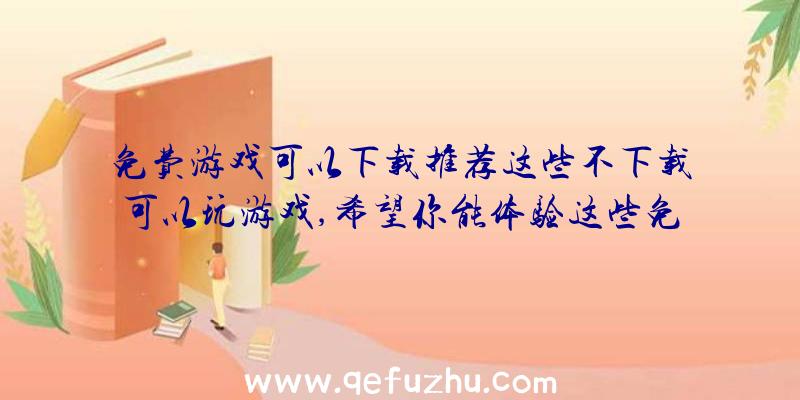 免费游戏可以下载推荐这些不下载可以玩游戏，希望你能体验这些免

www.qefuzhu.com